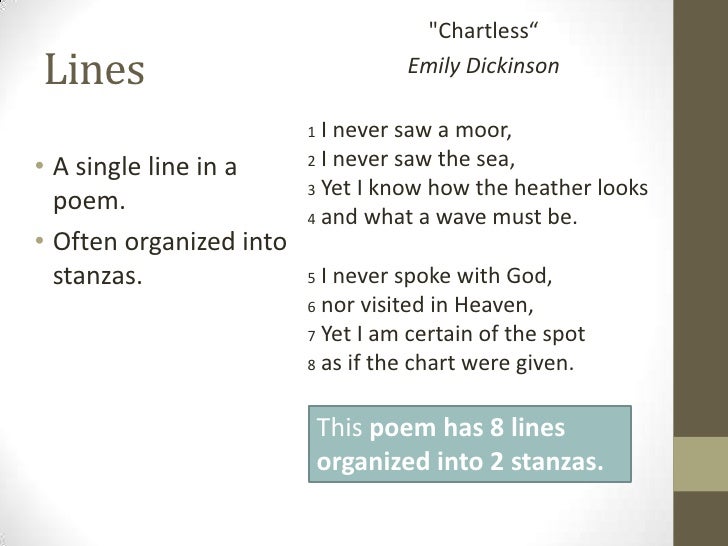 Lines

• A single line in a poem.
• Often organized into stanzas.

"Chartless“
Emily Dickinson

1 I never saw a moor,
2 I never saw the sea,
3 Yet I know how the heather looks
4 and what a wave must be.

5 I never spoke with God,
6 nor visited in Heaven,
7 Yet I am certain of the spot
8 as if the chart were given.

This poem has 8 lines organized into 2 stanzas.